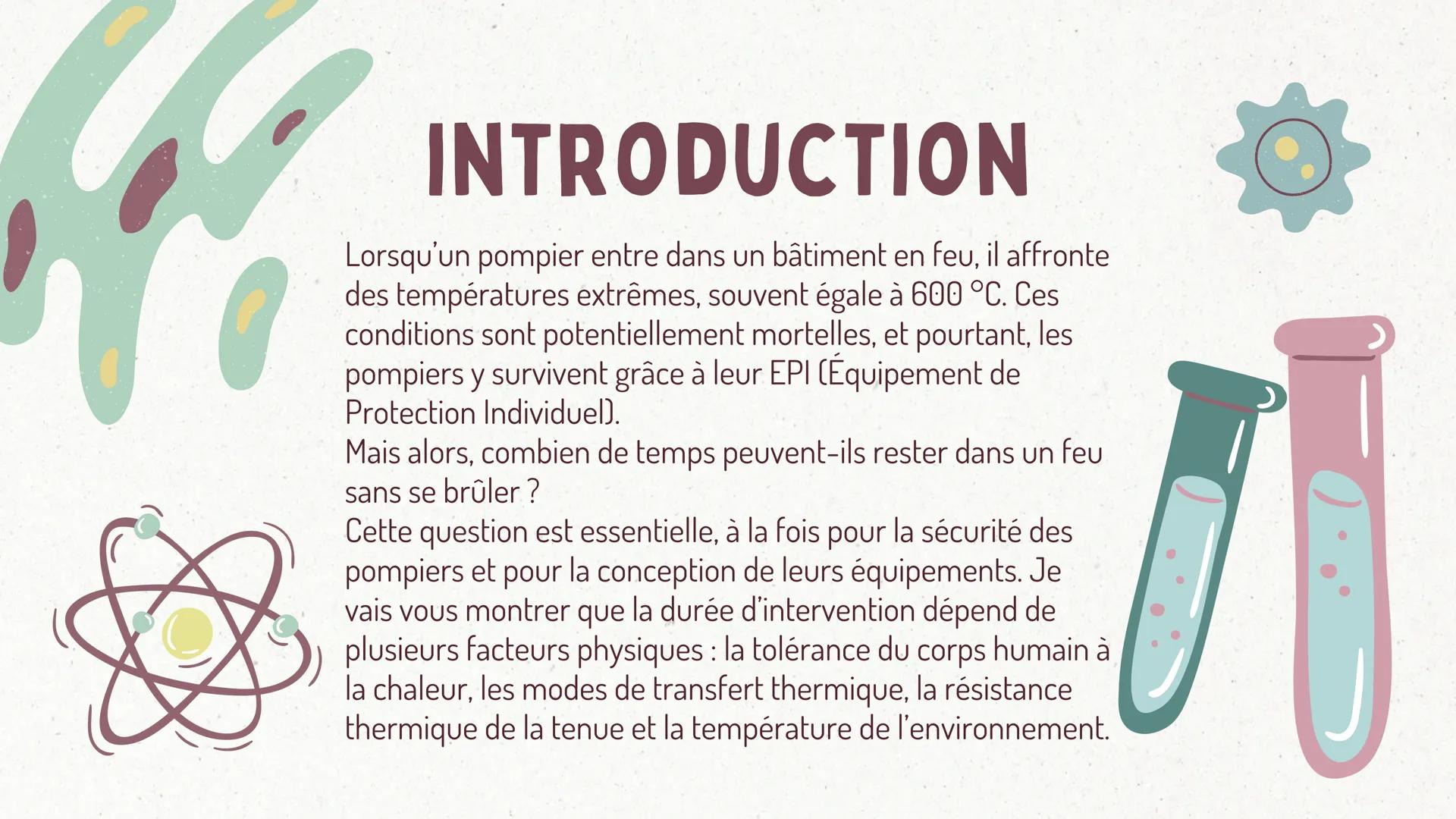 INTRODUCTION

Lorsqu'un pompier entre dans un bâtiment en feu, il affronte des températures extrêmes, souvent égale à 600 °C. Ces conditions sont potentiellement mortelles, et pourtant, les pompiers y survivent grâce à leur EPI (Équipement de Protection Individuel).
Mais alors, combien de temps peuvent-ils rester dans un feu sans se brûler ?
Cette question est essentielle, à la fois pour la sécurité des pompiers et pour la conception de leurs équipements. Je vais vous montrer que la durée d'intervention dépend de plusieurs facteurs physiques : la tolérance du corps humain à la chaleur, les modes de transfert thermique, la résistance thermique de la tenue et la température de l'environnement.